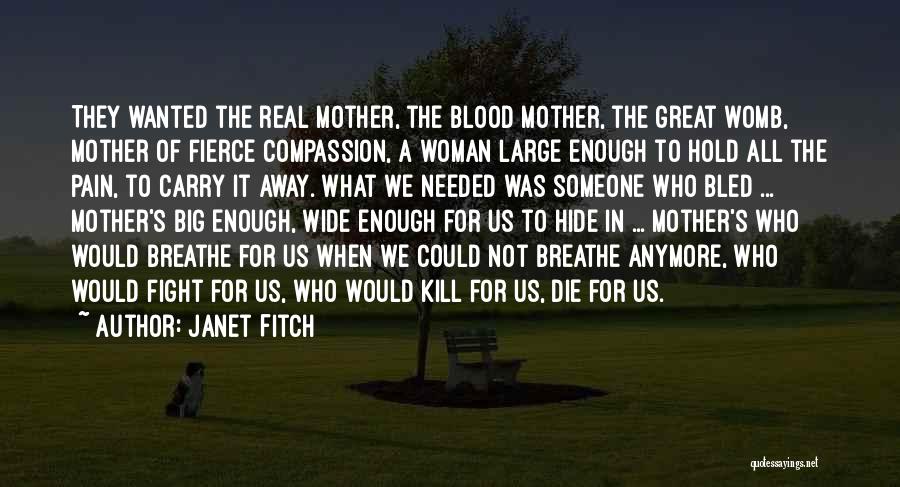 THEY WANTED THE REAL MOTHER, THE BLOOD MOTHER, THE GREAT WOMB, MOTHER OF FIERCE COMPASSION, A WOMAN LARGE ENOUGH TO HOLD ALL THE PAIN, TO CARRY IT AWAY. WHAT WE NEEDED WAS SOMEONE WHO BLED ... MOTHER'S BIG ENOUGH, WIDE ENOUGH FOR US TO HIDE IN ... MOTHER'S WHO WOULD BREATHE FOR US WHEN WE COULD NOT BREATHE ANYMORE, WHO WOULD FIGHT FOR US, WHO WOULD KILL FOR US, DIE FOR US.

~ AUTHOR: JANET FITCH

quotessayings.net